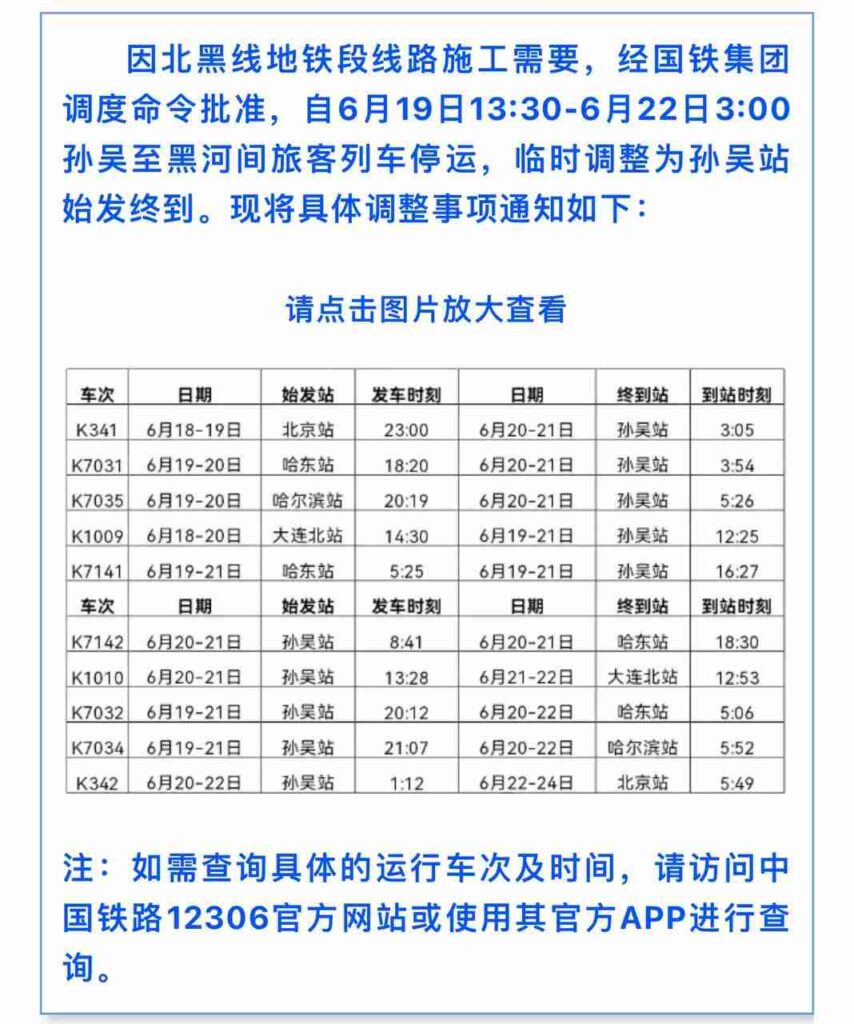 因北黑线地铁段线路施工需要，经国铁集团调度命令批准，自6月19日13:30-6月22日3:00孙吴至黑河间旅客列车停运，临时调整为孙吴站始发终到。现将具体调整事项通知如下：

请点击图片放大查看

| 车次 | 日期 | 始发站 | 发车时刻 | 日期 | 终到站 | 到站时刻 |
|---|---|---|---|---|---|---|
| K341 | 6月18-19日 | 北京站 | 23:00 | 6月20-21日 | 孙吴站 | 3:05 |
| K7031 | 6月19-20日 | 哈东站 | 18:20 | 6月20-21日 | 孙吴站 | 3:54 |
| K7035 | 6月19-20日 | 哈尔滨站 | 20:19 | 6月20-21日 | 孙吴站 | 5:26 |
| K1009 | 6月18-20日 | 大连北站 | 14:30 | 6月19-21日 | 孙吴站 | 12:25 |
| K7141 | 6月19-21日 | 哈东站 | 5:25 | 6月19-21日 | 孙吴站 | 16:27 |
| 车次 | 日期 | 始发站 | 发车时刻 | 日期 | 终到站 | 到站时刻 |
| K7142 | 6月20-21日 | 孙吴站 | 8:41 | 6月20-21日 | 哈东站 | 18:30 |
| K1010 | 6月20-21日 | 孙吴站 | 13:28 | 6月21-22日 | 大连北站 | 12:53 |
| K7032 | 6月19-21日 | 孙吴站 | 20:12 | 6月20-22日 | 哈东站 | 5:06 |
| K7034 | 6月19-21日 | 孙吴站 | 21:07 | 6月20-22日 | 哈尔滨站 | 5:52 |
| K342 | 6月20-22日 | 孙吴站 | 1:12 | 6月22-24日 | 北京站 | 5:49 |

注：如需查询具体的运行车次及时间，请访问中国铁路12306官方网站或使用其官方APP进行查询。